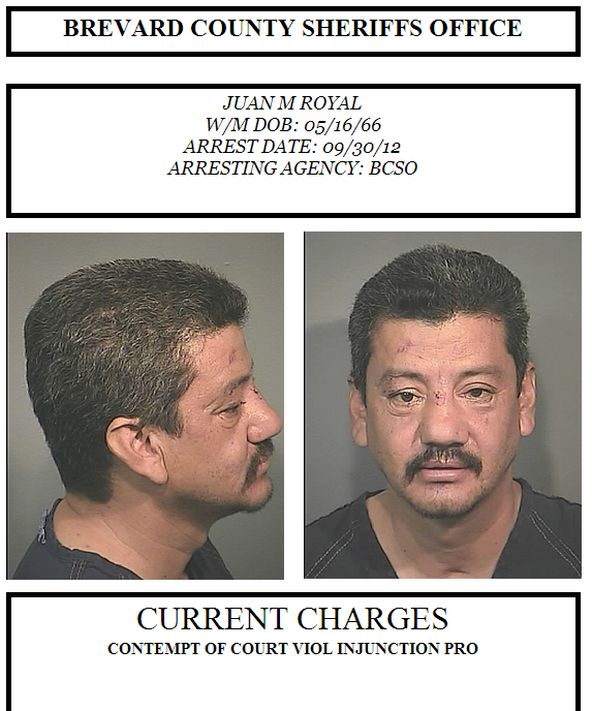 BREVARD COUNTY SHERIFFS OFFICE

JUAN M ROYAL
W/M DOB: 05/16/66
ARREST DATE: 09/30/12
ARRESTING AGENCY: BCSO

CURRENT CHARGES
CONTEMPT OF COURT VIOL INJUNCTION PRO